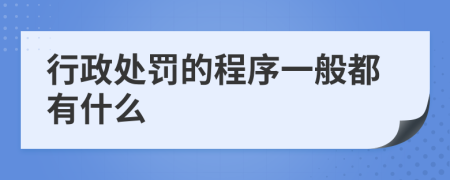 行政处罚的程序一般都有什么